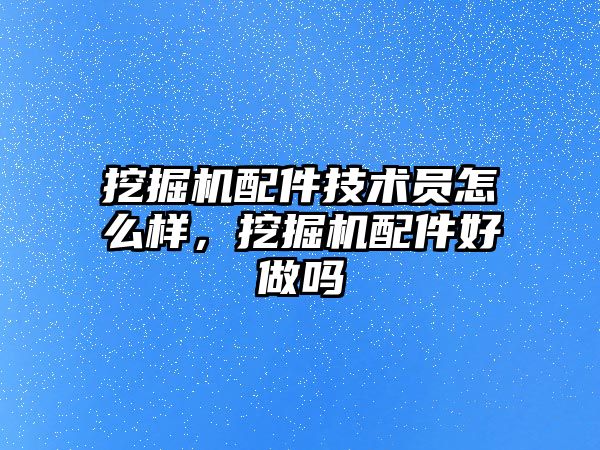 挖掘机配件技术员怎么样，挖掘机配件好做吗